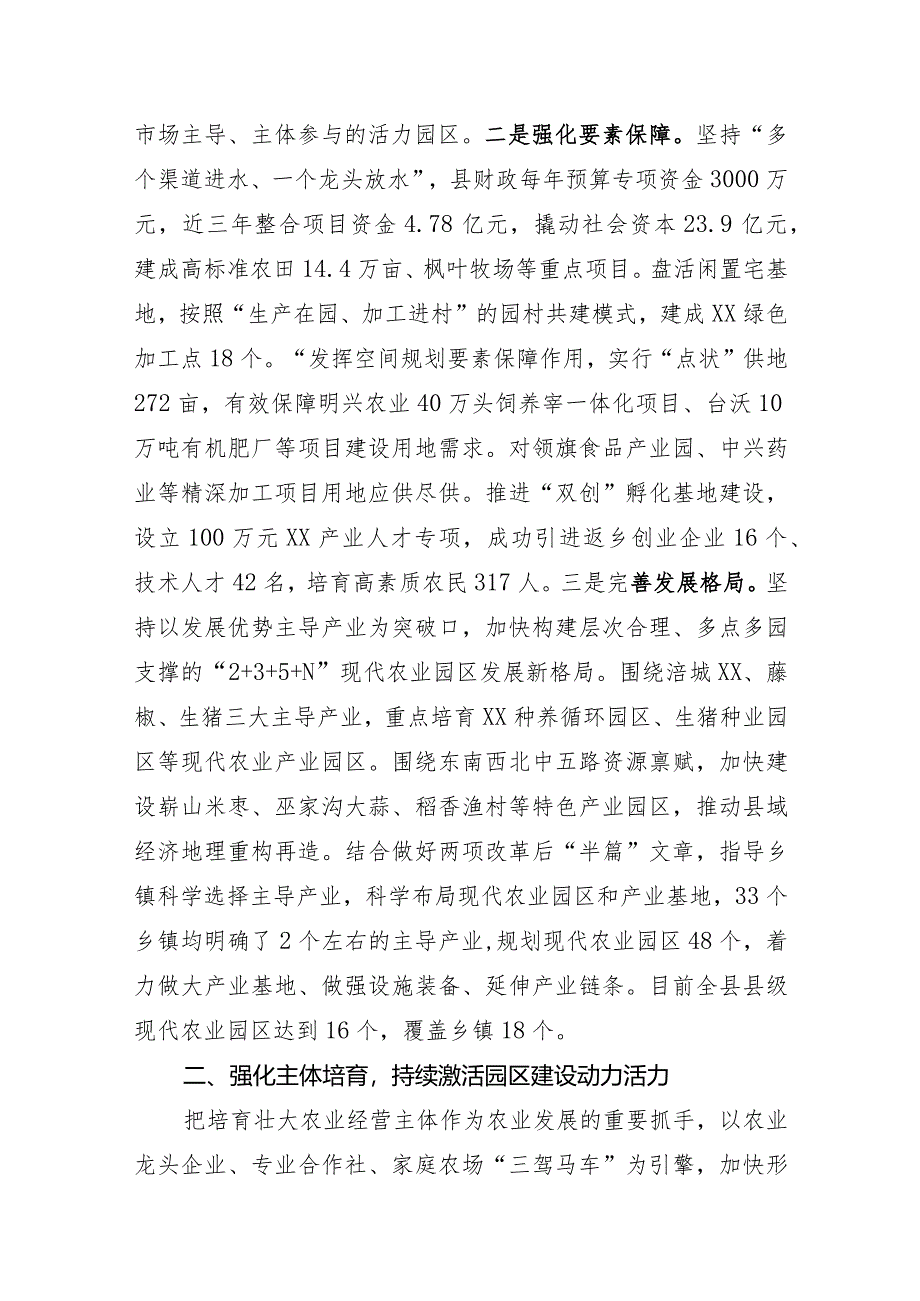 市场主导、主体参与的活力园区。二是强化要素保障。坚持“多个渠道进水、一个龙头放水”，县财政每年预算专项资金3000万元，近三年整合项目资金4.78亿元，撬动社会资本23.9亿元，建成高标准农田14.4万亩、枫叶牧场等重点项目。盘活闲置宅基地，按照“生产在园、加工进村”的园村共建模式，建成XX绿色加工点18个。“发挥空间规划要素保障作用，实行“点状”供地272亩，有效保障明兴农业40万头饲养宰一体化项目、台沃10万吨有机肥厂等项目建设用地需求。对领旗食品产业园、中兴药业等精深加工项目用地应供尽供。推进“双创”孵化基地建设，设立100万元XX产业人才专项，成功引进返乡创业企业16个、技术人才42名，培育高素质农民317人。三是完善发展格局。坚持以发展优势主导产业为突破口，加快构建层次合理、多点多园支撑的“2+3+5+N”现代农业园区发展新格局。围绕涪城XX、藤椒、生猪三大主导产业，重点培育XX种养循环园区、生猪种业园区等现代农业产业园区。围绕东南西北中五路资源禀赋，加快建设崭山米枣、巫家沟大蒜、稻香渔村等特色产业园区，推动县域经济地理重构再造。结合做好两项改革后“半篇”文章，指导乡镇科学选择主导产业，科学布局现代农业园区和产业基地，33个乡镇均明确了2个左右的主导产业,规划现代农业园区48个，着力做大产业基地、做强设施装备、延伸产业链条。目前全县县级现代农业园区达到16个，覆盖乡镇18个。

二、强化主体培育，持续激活园区建设动力活力

把培育壮大农业经营主体作为农业发展的重要抓手，以农业龙头企业、专业合作社、家庭农场“三驾马车”为引擎，加快形